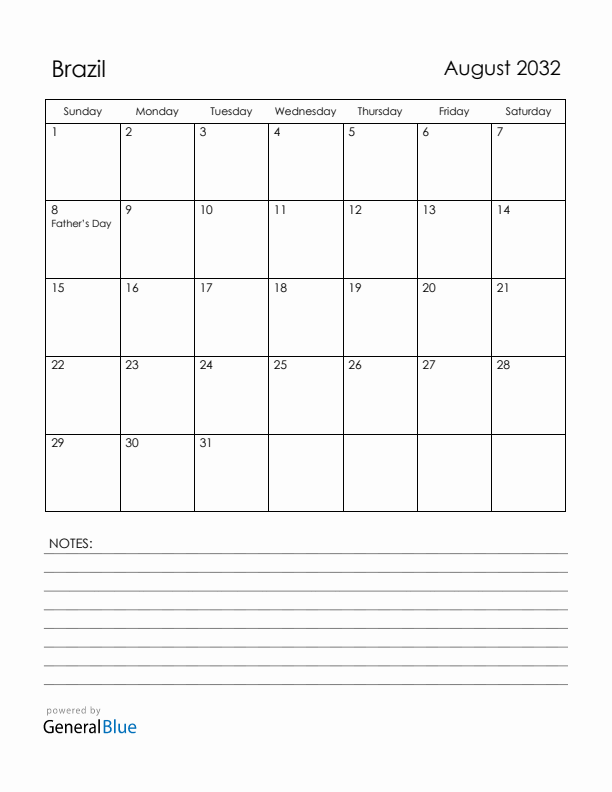 Brazil

August 2032

| Sunday | Monday | Tuesday | Wednesday | Thursday | Friday | Saturday |
|---|---|---|---|---|---|---|
| 1 | 2 | 3 | 4 | 5 | 6 | 7 |
| 8 Father's Day | 9 | 10 | 11 | 12 | 13 | 14 |
| 15 | 16 | 17 | 18 | 19 | 20 | 21 |
| 22 | 23 | 24 | 25 | 26 | 27 | 28 |
| 29 | 30 | 31 | | | | |

NOTES:

powered by
GeneralBlue